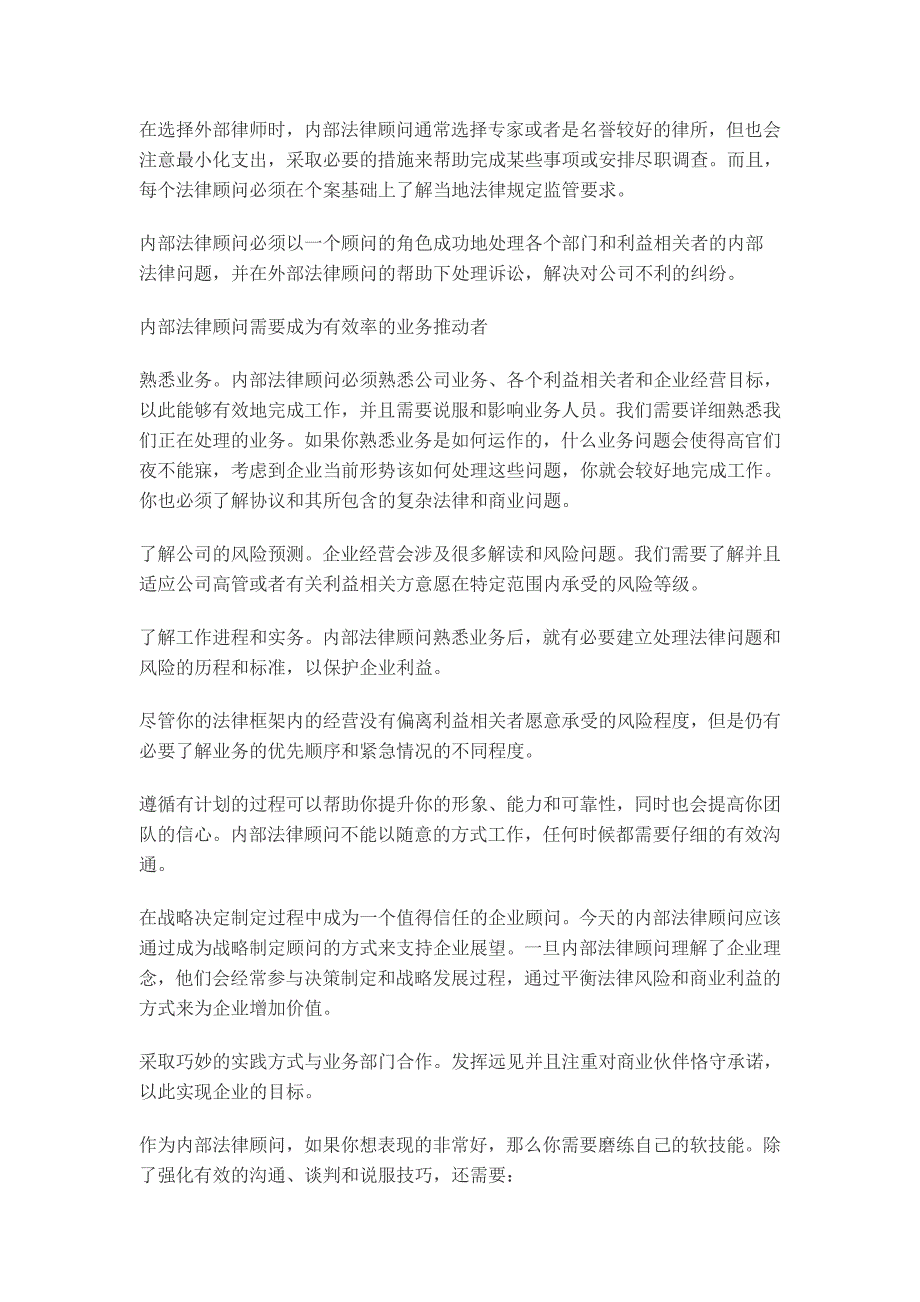 在选择外部律师时，内部法律顾问通常选择专家或者是名誉较好的律所，但也会注意最小化支出，采取必要的措施来帮助完成某些事项或安排尽职调查。而且，每个法律顾问必须在个案基础上了解当地法律规定监管要求。

内部法律顾问必须以一个顾问的角色成功地处理各个部门和利益相关者的内部法律问题，并在外部法律顾问的帮助下处理诉讼，解决对公司不利的纠纷。

内部法律顾问需要成为有效率的业务推动者

熟悉业务。内部法律顾问必须熟悉公司业务、各个利益相关者和企业经营目标，以此能够有效地完成工作，并且需要说服和影响业务人员。我们需要详细熟悉我们正在处理的业务。如果你熟悉业务是如何运作的，什么业务问题会使得高官们夜不能寐，考虑到企业当前形势该如何处理这些问题，你就会较好地完成工作。你也必须了解协议和其所包含的复杂法律和商业问题。

了解公司的风险预测。企业经营会涉及很多解读和风险问题。我们需要了解并且适应公司高管或者有关利益相关方意愿在特定范围内承受的风险等级。

了解工作进程和实务。内部法律顾问熟悉业务后，就有必要建立处理法律问题和风险的历程和标准，以保护企业利益。

尽管你的法律框架内的经营没有偏离利益相关者愿意承受的风险程度，但是仍有必要了解业务的优先顺序和紧急情况的不同程度。

遵循有计划的过程可以帮助你提升你的形象、能力和可靠性，同时也会提高你团队的信心。内部法律顾问不能以随意的方式工作，任何时候都需要仔细的有效沟通。

在战略决定制定过程中成为一个值得信任的企业顾问。今天的内部法律顾问应该通过成为战略制定顾问的方式来支持企业展望。一旦内部法律顾问理解了企业理念，他们会经常参与决策制定和战略发展过程，通过平衡法律风险和商业利益的方式来为企业增加价值。

采取巧妙的实践方式与业务部门合作。发挥远见并且注重对商业伙伴恪守承诺，以此实现企业的目标。

作为内部法律顾问，如果你想表现的非常好，那么你需要磨练自己的软技能。除了强化有效的沟通、谈判和说服技巧，还需要：